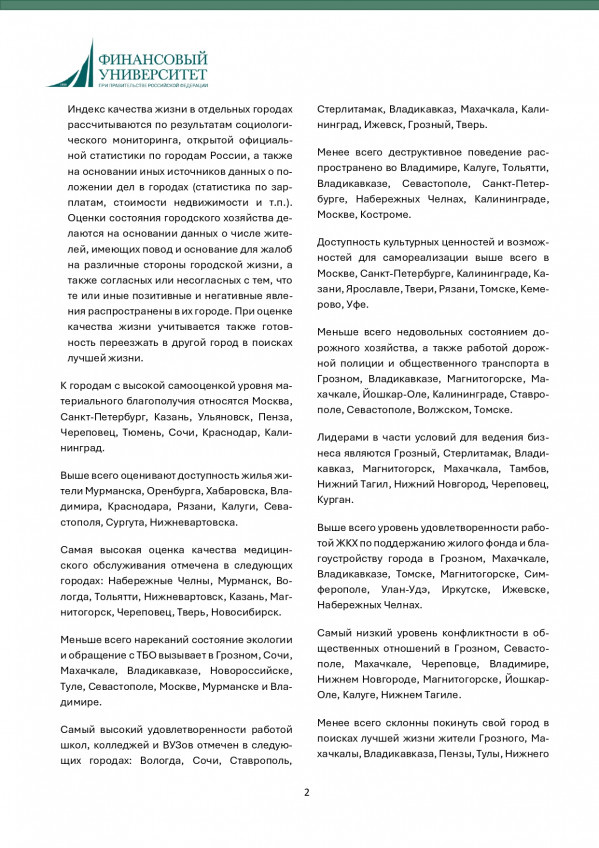 ФИНАНСОВЫЙ УНИВЕРСИТЕТ
ПРИ ПРАВИТЕЛЬСТВЕ РОССИЙСКОЙ ФЕДЕРАЦИИ

Индекс качества жизни в отдельных городах рассчитываются по результатам социологического мониторинга, открытой официальной статистики по городам России, а также на основании иных источников данных о положении дел в городах (статистика по зарплатам, стоимости недвижимости и т.п.). Оценки состояния городского хозяйства делаются на основании данных о числе жителей, имеющих повод и основание для жалоб на различные стороны городской жизни, а также согласных или несогласных с тем, что те или иные позитивные и негативные явления распространены в их городе. При оценке качества жизни учитывается также готовность переезжать в другой город в поисках лучшей жизни.

К городам с высокой самооценкой уровня материального благополучия относятся Москва, Санкт-Петербург, Казань, Ульяновск, Пенза, Череповец, Тюмень, Сочи, Краснодар, Калининград.

Выше всего оценивают доступность жилья жители Мурманска, Оренбурга, Хабаровска, Владимира, Краснодара, Рязани, Калуги, Севастополя, Сургута, Нижневартовска.

Самая высокая оценка качества медицинского обслуживания отмечена в следующих городах: Набережные Челны, Мурманск, Вологда, Тольятти, Нижневартовск, Казань, Магнитогорск, Череповец, Тверь, Новосибирск.

Меньше всего нареканий состояние экологии и обращение с ТБО вызывает в Грозном, Сочи, Махачкале, Владикавказе, Новороссийске, Туле, Севастополе, Москве, Мурманске и Владимире.

Самый высокий удовлетворенности работой школ, колледжей и ВУЗов отмечен в следующих городах: Вологда, Сочи, Ставрополь, Стерлитамак, Владикавказ, Махачкала, Калининград, Ижевск, Грозный, Тверь.

Менее всего деструктивное поведение распространено во Владимире, Калуге, Тольятти, Владикавказе, Севастополе, Санкт-Петербурге, Набережных Челнах, Калининграде, Москве, Костроме.

Доступность культурных ценностей и возможностей для самореализации выше всего в Москве, Санкт-Петербурге, Калининграде, Казани, Ярославле, Твери, Рязани, Томске, Кемерово, Уфе.

Меньше всего недовольных состоянием дорожного хозяйства, а также работой дорожной полиции и общественного транспорта в Грозном, Владикавказе, Магнитогорске, Махачкале, Йошкар-Оле, Калининграде, Ставрополе, Севастополе, Волжском, Томске.

Лидерами в части условий для ведения бизнеса являются Грозный, Стерлитамак, Владикавказ, Магнитогорск, Махачкала, Тамбов, Нижний Тагил, Нижний Новгород, Череповец, Курган.

Выше всего уровень удовлетворенности работой ЖКХ по поддержанию жилого фонда и благоустройству города в Грозном, Махачкале, Владикавказе, Томске, Магнитогорске, Симферополе, Улан-Удэ, Иркутске, Ижевске, Набережных Челнах.

Самый низкий уровень конфликтности в общественных отношений в Грозном, Севастополе, Махачкале, Череповце, Владимире, Нижнем Новгороде, Магнитогорске, Йошкар-Оле, Калуге, Нижнем Тагиле.

Менее всего склонны покинуть свой город в поисках лучшей жизни жители Грозного, Махачкалы, Владикавказа, Пензы, Тулы, Нижнего

2